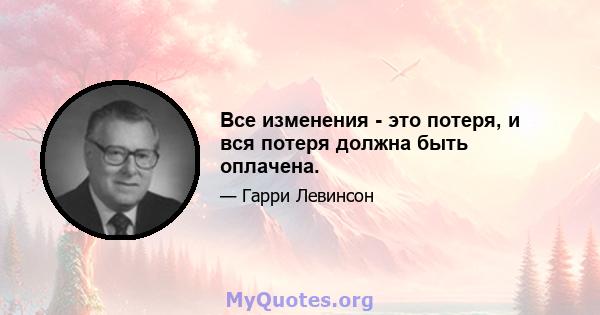 Все изменения - это потеря, и вся потеря должна быть оплачена.

— Гарри Левинсон

MyQuotes.org